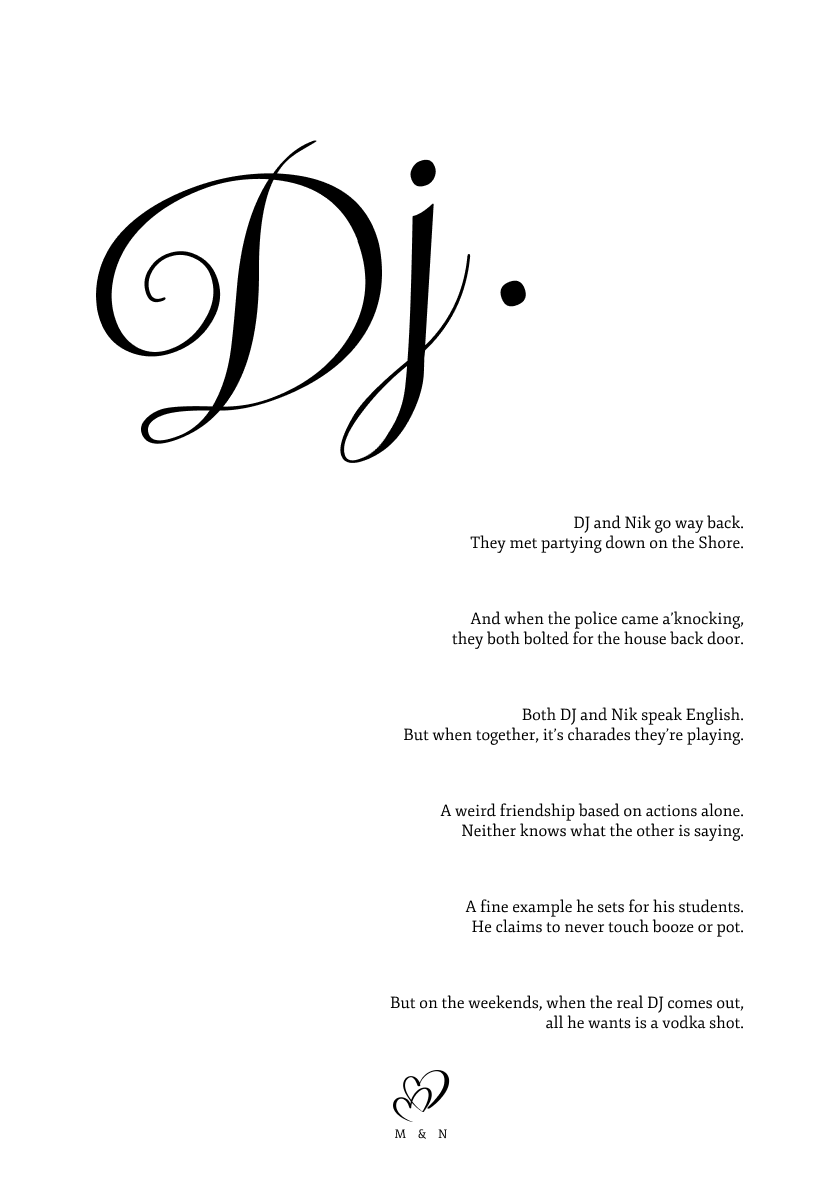 Dj.

DJ and Nik go way back.
They met partying down on the Shore.

And when the police came a'knocking,
they both bolted for the house back door.

Both DJ and Nik speak English.
But when together, it's charades they're playing.

A weird friendship based on actions alone.
Neither knows what the other is saying.

A fine example he sets for his students.
He claims to never touch booze or pot.

But on the weekends, when the real DJ comes out,
all he wants is a vodka shot.

M & N